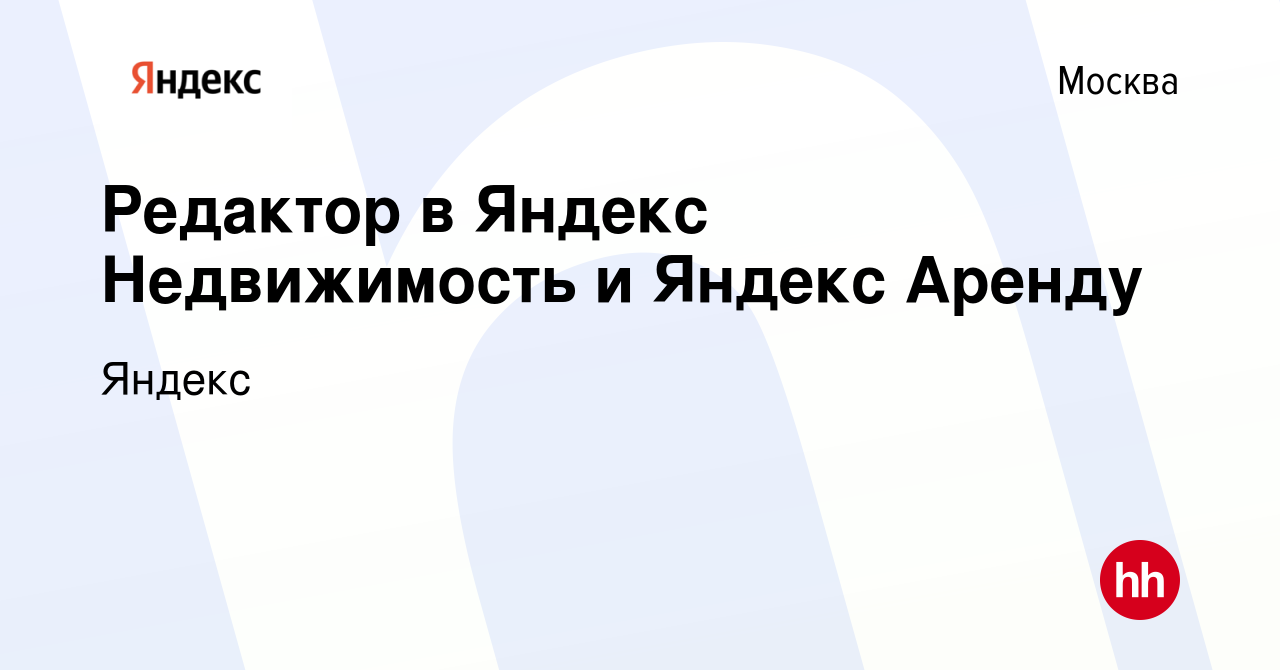 Яндекс

Москва

Редактор в Яндекс Недвижимость и Яндекс Аренду

Яндекс

hh